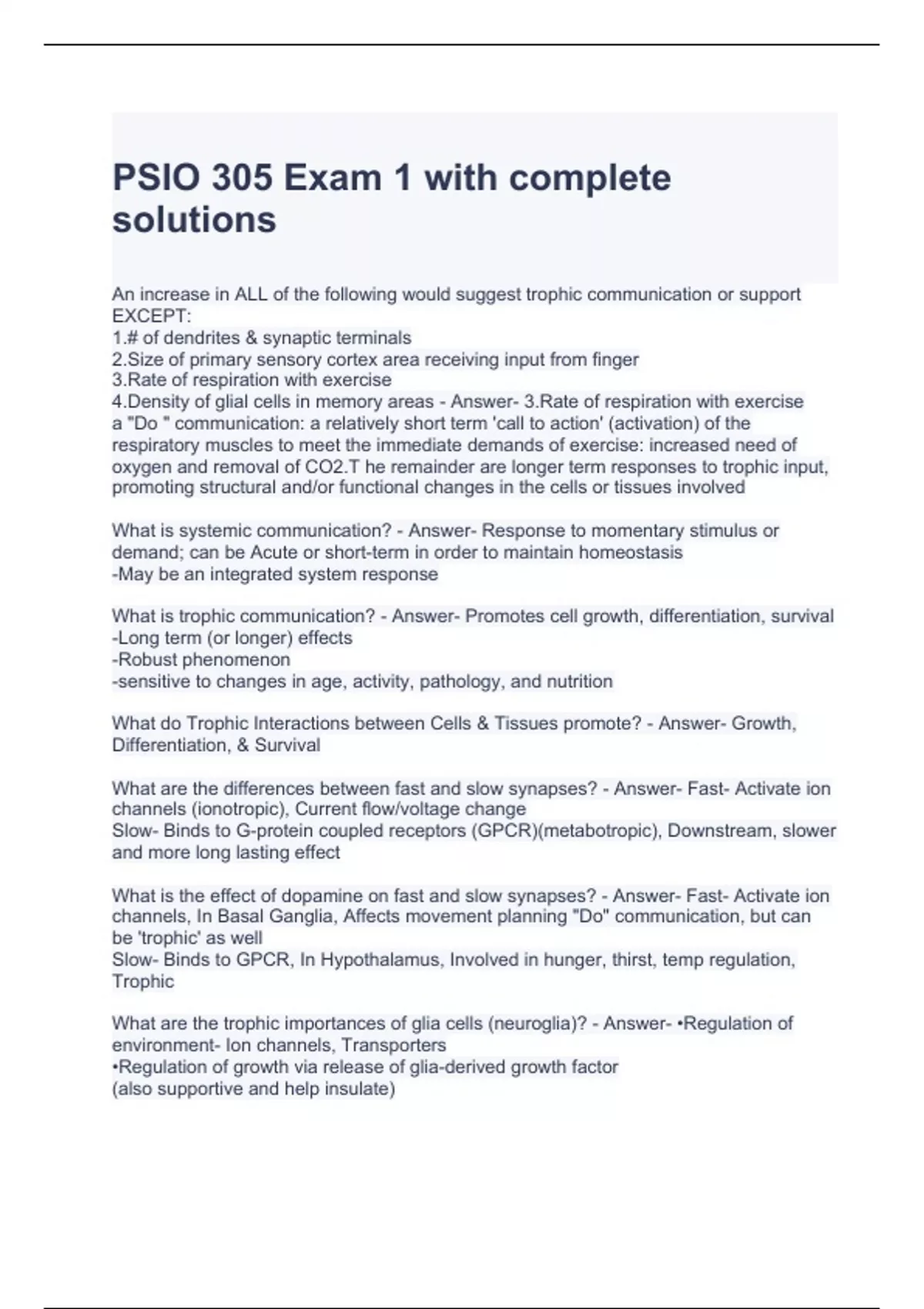 PSIO 305 Exam 1 with complete solutions

An increase in ALL of the following would suggest trophic communication or support EXCEPT:
1.# of dendrites & synaptic terminals
2.Size of primary sensory cortex area receiving input from finger
3.Rate of respiration with exercise
4.Density of glial cells in memory areas - Answer- 3.Rate of respiration with exercise
a "Do " communication: a relatively short term 'call to action' (activation) of the respiratory muscles to meet the immediate demands of exercise: increased need of oxygen and removal of CO2.T he remainder are longer term responses to trophic input, promoting structural and/or functional changes in the cells or tissues involved

What is systemic communication? - Answer- Response to momentary stimulus or demand; can be Acute or short-term in order to maintain homeostasis
-May be an integrated system response

What is trophic communication? - Answer- Promotes cell growth, differentiation, survival
-Long term (or longer) effects
-Robust phenomenon
-sensitive to changes in age, activity, pathology, and nutrition

What do Trophic Interactions between Cells & Tissues promote? - Answer- Growth, Differentiation, & Survival

What are the differences between fast and slow synapses? - Answer- Fast- Activate ion channels (ionotropic), Current flow/voltage change
Slow- Binds to G-protein coupled receptors (GPCR)(metabotropic), Downstream, slower and more long lasting effect

What is the effect of dopamine on fast and slow synapses? - Answer- Fast- Activate ion channels, In Basal Ganglia, Affects movement planning "Do" communication, but can be 'trophic' as well
Slow- Binds to GPCR, In Hypothalamus, Involved in hunger, thirst, temp regulation, Trophic

What are the trophic importances of glia cells (neuroglia)? - Answer- •Regulation of environment- Ion channels, Transporters
•Regulation of growth via release of glia-derived growth factor
(also supportive and help insulate)